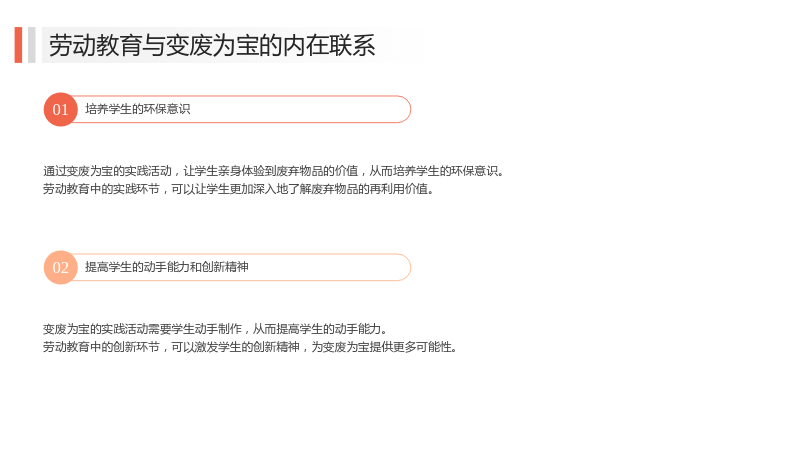 劳动教育与变废为宝的内在联系

01 培养学生的环保意识

通过变废为宝的实践活动，让学生亲身体验到废弃物品的价值，从而培养学生的环保意识。
劳动教育中的实践环节，可以让学生更加深入地了解废弃物品的再利用价值。

02 提高学生的动手能力和创新精神

变废为宝的实践活动需要学生动手制作，从而提高学生的动手能力。
劳动教育中的创新环节，可以激发学生的创新精神，为变废为宝提供更多可能性。